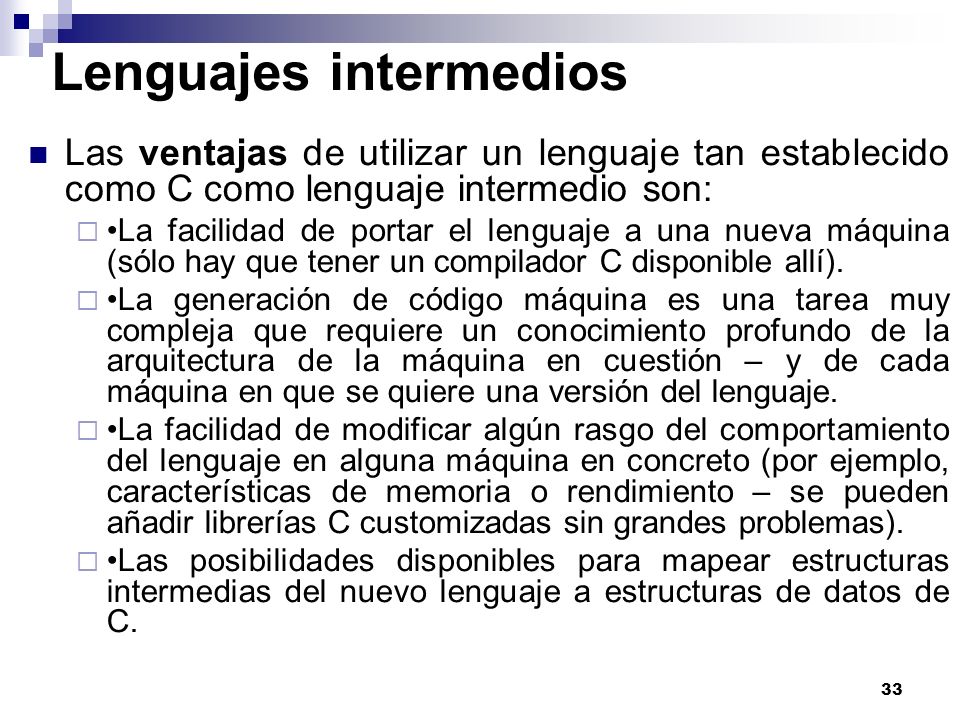 Lenguajes intermedios

Las ventajas de utilizar un lenguaje tan establecido como C como lenguaje intermedio son:

•La facilidad de portar el lenguaje a una nueva máquina (sólo hay que tener un compilador C disponible allí).

•La generación de código máquina es una tarea muy compleja que requiere un conocimiento profundo de la arquitectura de la máquina en cuestión – y de cada máquina en que se quiere una versión del lenguaje.

•La facilidad de modificar algún rasgo del comportamiento del lenguaje en alguna máquina en concreto (por ejemplo, características de memoria o rendimiento – se pueden añadir librerías C customizadas sin grandes problemas).

•Las posibilidades disponibles para mapear estructuras intermedias del nuevo lenguaje a estructuras de datos de C.

33